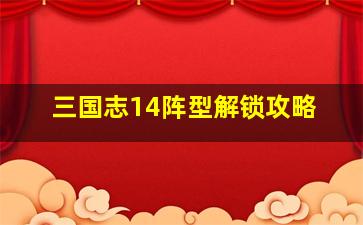 三国志14阵型解锁攻略